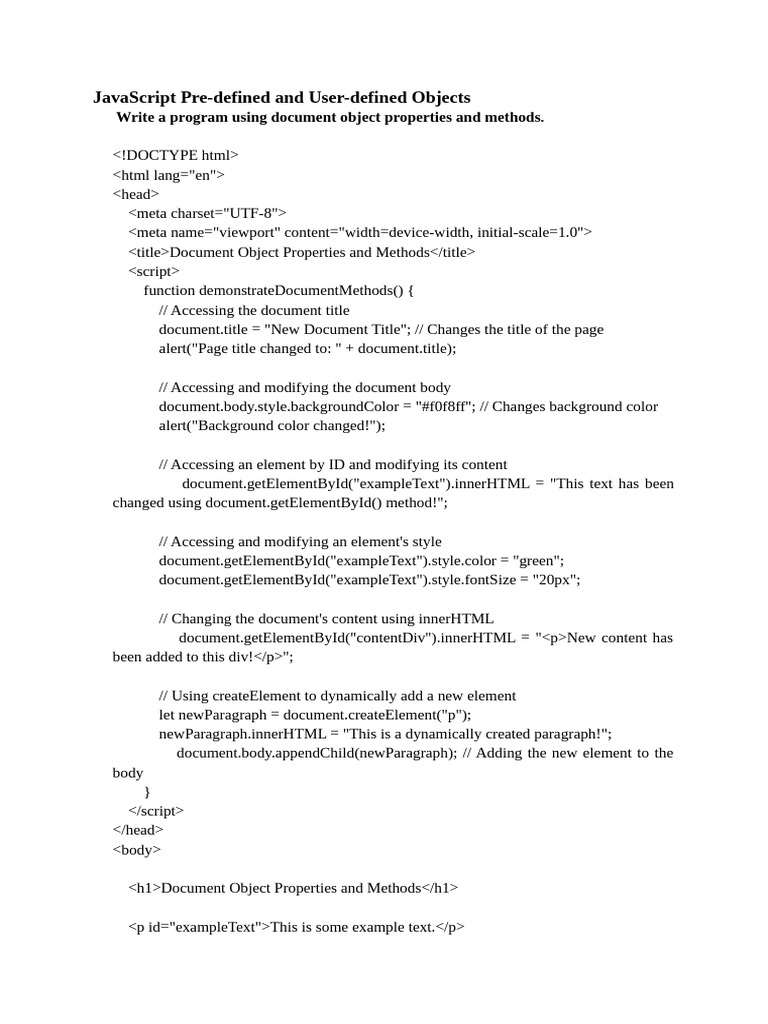 JavaScript Pre-defined and User-defined Objects

Write a program using document object properties and methods.

<!DOCTYPE html>
<html lang="en">
<head>
<meta charset="UTF-8">
<meta name="viewport" content="width=device-width, initial-scale=1.0">
<title>Document Object Properties and Methods</title>
<script>
function demonstrateDocumentMethods() {
// Accessing the document title
document.title = "New Document Title"; // Changes the title of the page
alert("Page title changed to: " + document.title);

// Accessing and modifying the document body
document.body.style.backgroundColor = "#f0f8ff"; // Changes background color
alert("Background color changed!");

// Accessing an element by ID and modifying its content
document.getElementById("exampleText").innerHTML = "This text has been changed using document.getElementById() method!";

// Accessing and modifying an element's style
document.getElementById("exampleText").style.color = "green";
document.getElementById("exampleText").style.fontSize = "20px";

// Changing the document's content using innerHTML
document.getElementById("contentDiv").innerHTML = "<p>New content has been added to this div!</p>";

// Using createElement to dynamically add a new element
let newParagraph = document.createElement("p");
newParagraph.innerHTML = "This is a dynamically created paragraph!";
document.body.appendChild(newParagraph); // Adding the new element to the body
}
</script>
</head>
<body>

<h1>Document Object Properties and Methods</h1>

<p id="exampleText">This is some example text.</p>